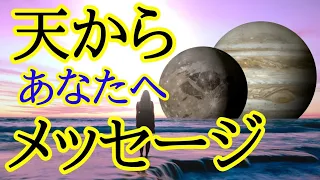 天から
あなたへ
メッセージ